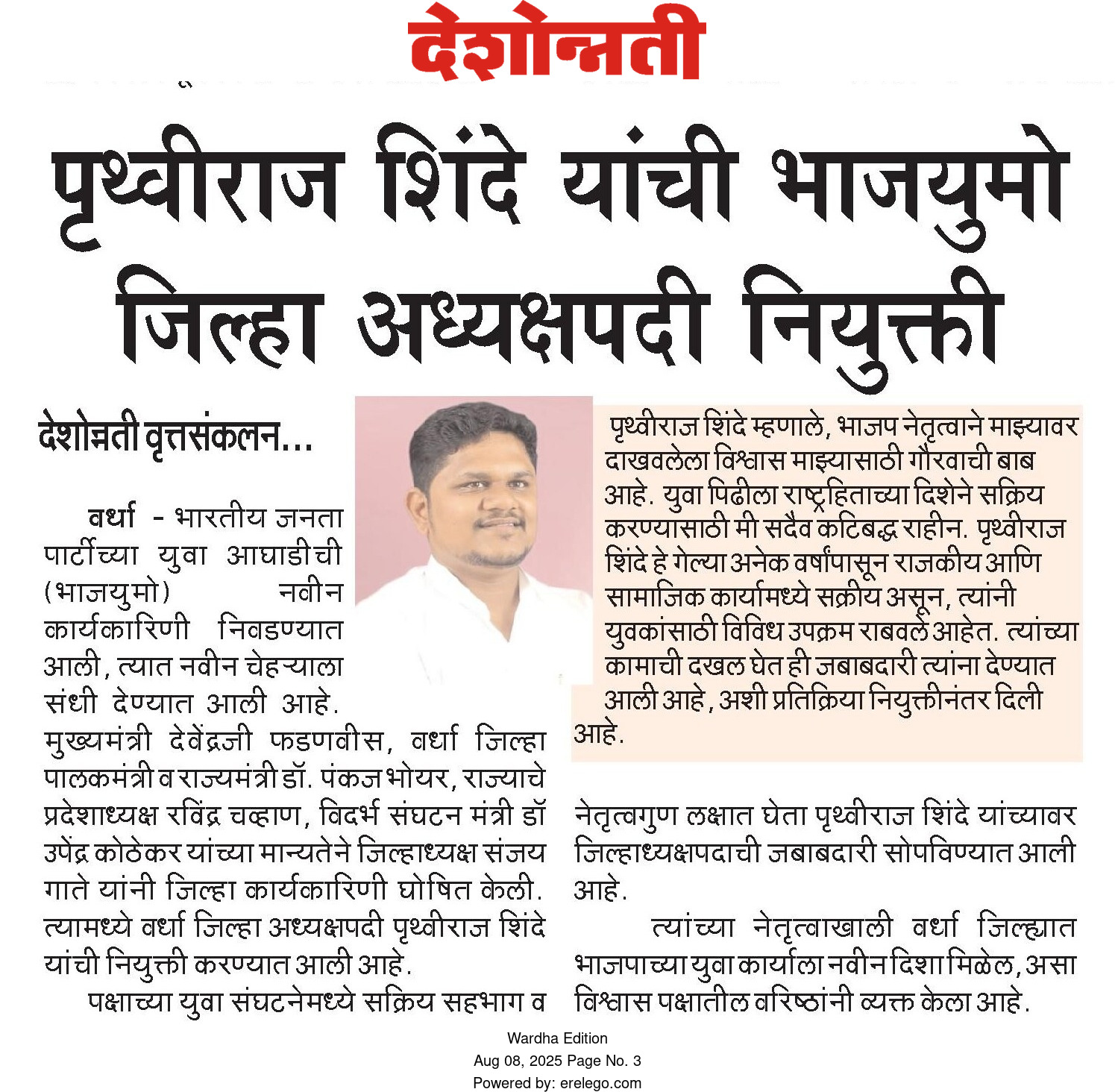 देशोन्नती

पृथ्वीराज शिंदे यांची भाजयुमो जिल्हा अध्यक्षपदी नियुक्ती

देशोन्नती वृत्तसंकलन...

वर्धा - भारतीय जनता पार्टीच्या युवा आघाडीची (भाजयुमो) नवीन कार्यकारिणी निवडण्यात आली, त्यात नवीन चेहऱ्याला संधी देण्यात आली आहे. मुख्यमंत्री देवेंद्रजी फडणवीस, वर्धा जिल्हा पालकमंत्री व राज्यमंत्री डॉ. पंकज भोयर, राज्याचे प्रदेशाध्यक्ष रविंद्र चव्हाण, विदर्भ संघटन मंत्री डॉ उपेंद्र कोठेकर यांच्या मान्यतेने जिल्हाध्यक्ष संजय गाते यांनी जिल्हा कार्यकारिणी घोषित केली. त्यामध्ये वर्धा जिल्हा अध्यक्षपदी पृथ्वीराज शिंदे यांची नियुक्ती करण्यात आली आहे.

पक्षाच्या युवा संघटनेमध्ये सक्रिय सहभाग व नेतृत्वगुण लक्षात घेता पृथ्वीराज शिंदे यांच्यावर जिल्हाध्यक्षपदाची जबाबदारी सोपविण्यात आली आहे.

त्यांच्या नेतृत्वाखाली वर्धा जिल्ह्यात भाजपाच्या युवा कार्याला नवीन दिशा मिळेल, असा विश्वास पक्षातील वरिष्ठांनी व्यक्त केला आहे.

पृथ्वीराज शिंदे म्हणाले, भाजप नेतृत्वाने माझ्यावर दाखवलेला विश्वास माझ्यासाठी गौरवाची बाब आहे. युवा पिढीला राष्ट्रहिताच्या दिशेने सक्रिय करण्यासाठी मी सदैव कटिबद्ध राहीन. पृथ्वीराज शिंदे हे गेल्या अनेक वर्षांपासून राजकीय आणि सामाजिक कार्यामध्ये सक्रीय असून, त्यांनी युवकांसाठी विविध उपक्रम राबवले आहेत. त्यांच्या कामाची दखल घेत ही जबाबदारी त्यांना देण्यात आली आहे, अशी प्रतिक्रिया नियुक्तीनंतर दिली आहे.

Wardha Edition
Aug 08, 2025 Page No. 3
Powered by: erelego.com